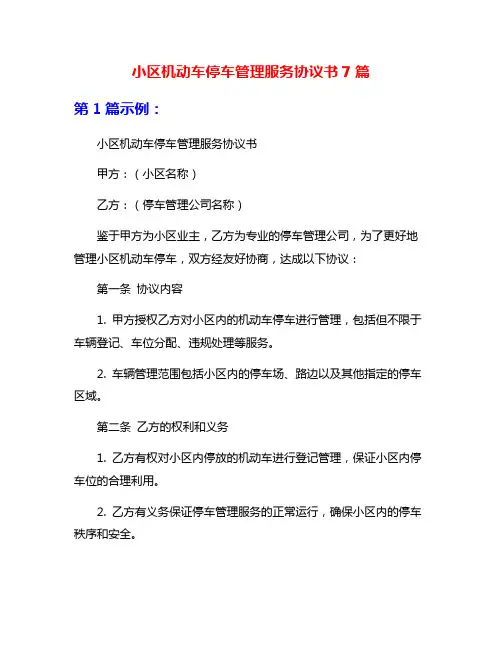 小区机动车停车管理服务协议书7篇

第1篇示例：

小区机动车停车管理服务协议书

甲方：（小区名称）

乙方：（停车管理公司名称）

鉴于甲方为小区业主，乙方为专业的停车管理公司，为了更好地管理小区机动车停车，双方经友好协商，达成以下协议：

第一条 协议内容

1. 甲方授权乙方对小区内的机动车停车进行管理，包括但不限于车辆登记、车位分配、违规处理等服务。

2. 车辆管理范围包括小区内的停车场、路边以及其他指定的停车区域。

第二条 乙方的权利和义务

1. 乙方有权对小区内停放的机动车进行登记管理，保证小区内停车位的合理利用。

2. 乙方有义务保证停车管理服务的正常运行，确保小区内的停车秩序和安全。